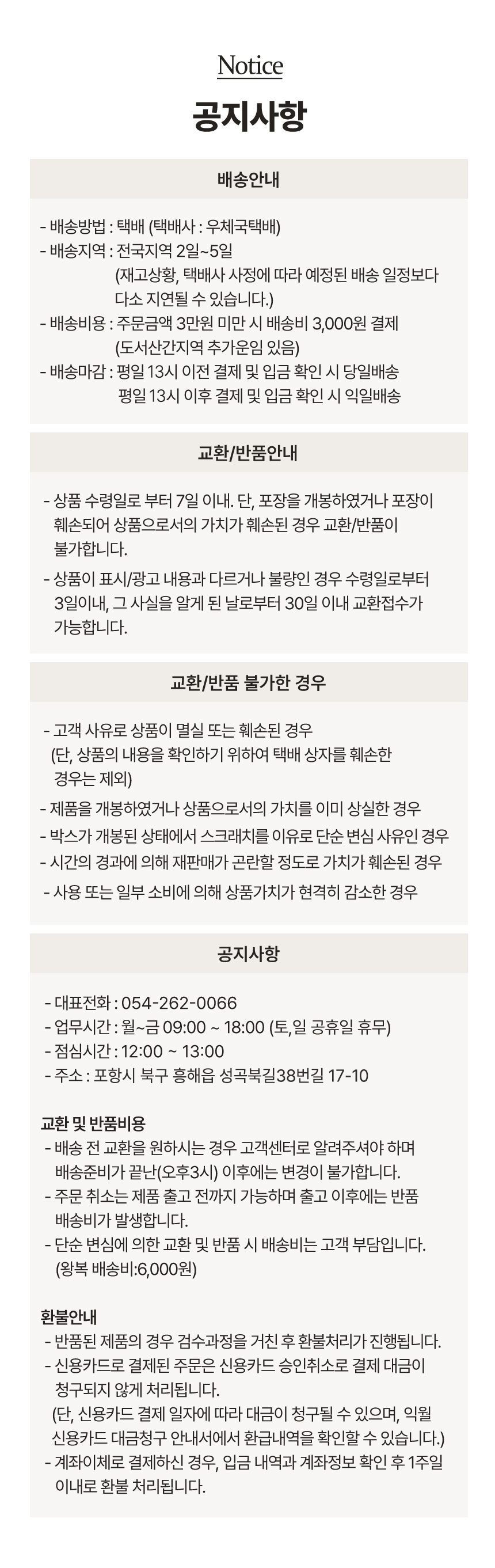 Notice

공지사항

배송안내

- 배송방법 : 택배 (택배사 : 우체국택배)
- 배송지역 : 전국지역 2일~5일
(재고상황, 택배사 사정에 따라 예정된 배송 일정보다 다소 지연될 수 있습니다.)
- 배송비용 : 주문금액 3만원 미만 시 배송비 3,000원 결제
(도서산간지역 추가운임 있음)
- 배송마감 : 평일 13시 이전 결제 및 입금 확인 시 당일배송
평일 13시 이후 결제 및 입금 확인 시 익일배송

교환/반품안내

- 상품 수령일로 부터 7일 이내. 단, 포장을 개봉하였거나 포장이 훼손되어 상품으로서의 가치가 훼손된 경우 교환/반품이 불가합니다.
- 상품이 표시/광고 내용과 다르거나 불량인 경우 수령일로부터 3일이내, 그 사실을 알게 된 날로부터 30일 이내 교환접수가 가능합니다.

교환/반품 불가한 경우

- 고객 사유로 상품이 멸실 또는 훼손된 경우
(단, 상품의 내용을 확인하기 위하여 택배 상자를 훼손한 경우는 제외)
- 제품을 개봉하였거나 상품으로서의 가치를 이미 상실한 경우
- 박스가 개봉된 상태에서 스크래치를 이유로 단순 변심 사유인 경우
- 시간의 경과에 의해 재판매가 곤란할 정도로 가치가 훼손된 경우
- 사용 또는 일부 소비에 의해 상품가치가 현격히 감소한 경우

공지사항

- 대표전화 : 054-262-0066
- 업무시간 : 월~금 09:00 ~ 18:00 (토,일 공휴일 휴무)
- 점심시간 : 12:00 ~ 13:00
- 주소 : 포항시 북구 흥해읍 성곡북길38번길 17-10

교환 및 반품비용
- 배송 전 교환을 원하시는 경우 고객센터로 알려주셔야 하며 배송준비가 끝난(오후3시) 이후에는 변경이 불가합니다.
- 주문 취소는 제품 출고 전까지 가능하며 출고 이후에는 반품 배송비가 발생합니다.
- 단순 변심에 의한 교환 및 반품 시 배송비는 고객 부담입니다.
(왕복 배송비:6,000원)

환불안내
- 반품된 제품의 경우 검수과정을 거친 후 환불처리가 진행됩니다.
- 신용카드로 결제된 주문은 신용카드 승인취소로 결제 대금이 청구되지 않게 처리됩니다.
(단, 신용카드 결제 일자에 따라 대금이 청구될 수 있으며, 익월 신용카드 대금청구 안내서에서 환급내역을 확인할 수 있습니다.)
- 계좌이체로 결제하신 경우, 입금 내역과 계좌정보 확인 후 1주일 이내로 환불 처리됩니다.